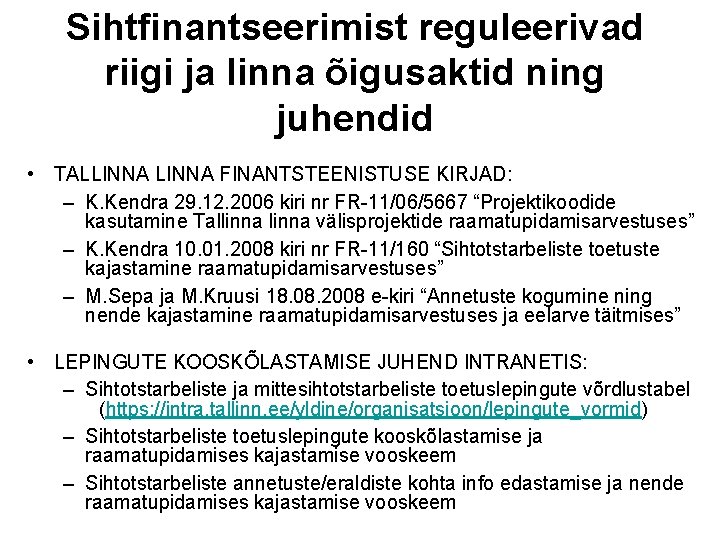 Sihtfinantseerimist reguleerivad riigi ja linna õigusaktid ning juhendid

• TALLINNA LINNA FINANTSTEENISTUSE KIRJAD:
– K.Kendra 29.12.2006 kiri nr FR-11/06/5667 “Projektikoodide kasutamine Tallinna linna välisprojektide raamatupidamisarvestuses”
– K.Kendra 10.01.2008 kiri nr FR-11/160 “Sihtotstarbeliste toetuste kajastamine raamatupidamisarvestuses”
– M.Sepa ja M.Kruusi 18.08.2008 e-kiri “Annetuste kogumine ning nende kajastamine raamatupidamisarvestuses ja eelarve täitmises”

• LEPINGUTE KOOSKÕLASTAMISE JUHEND INTRANETIS:
– Sihtotstarbeliste ja mittesihtotstarbeliste toetuslepingute võrdlustabel (https://intra.tallinn.ee/yldine/organisatsioon/lepingute_vormid)
– Sihtotstarbeliste toetuslepingute kooskõlastamise ja raamatupidamises kajastamise vooskeem
– Sihtotstarbeliste annetuste/eraldiste kohta info edastamise ja nende raamatupidamises kajastamise vooskeem